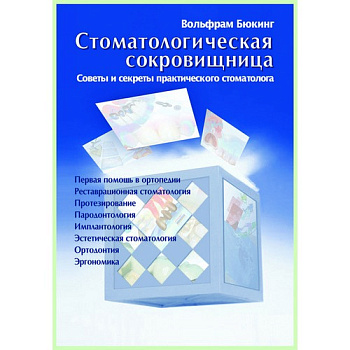 Вольфрам Бюкинг

Стоматологическая сокровищница

Советы и секреты практического стоматолога

Первая помощь в ортопедии
Реставрационная стоматология
Протезирование
Пародонтология
Имплантология
Эстетическая стоматология
Ортодонтия
Эргономика